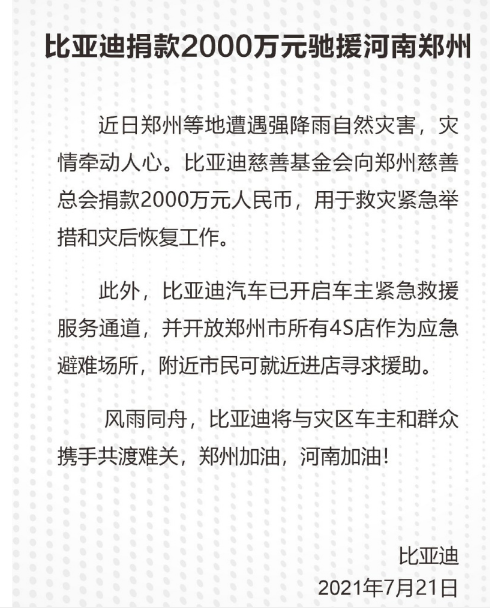 比亚迪捐款2000万元驰援河南郑州

近日郑州等地遭遇强降雨自然灾害，灾情牵动人心。比亚迪慈善基金会向郑州慈善总会捐款2000万元人民币，用于救灾紧急举措和灾后恢复工作。

此外，比亚迪汽车已开启车主紧急救援服务通道，并开放郑州市所有4S店作为应急避难场所，附近市民可就近进店寻求援助。

风雨同舟，比亚迪将与灾区车主和群众携手共渡难关，郑州加油，河南加油！

比亚迪
2021年7月21日